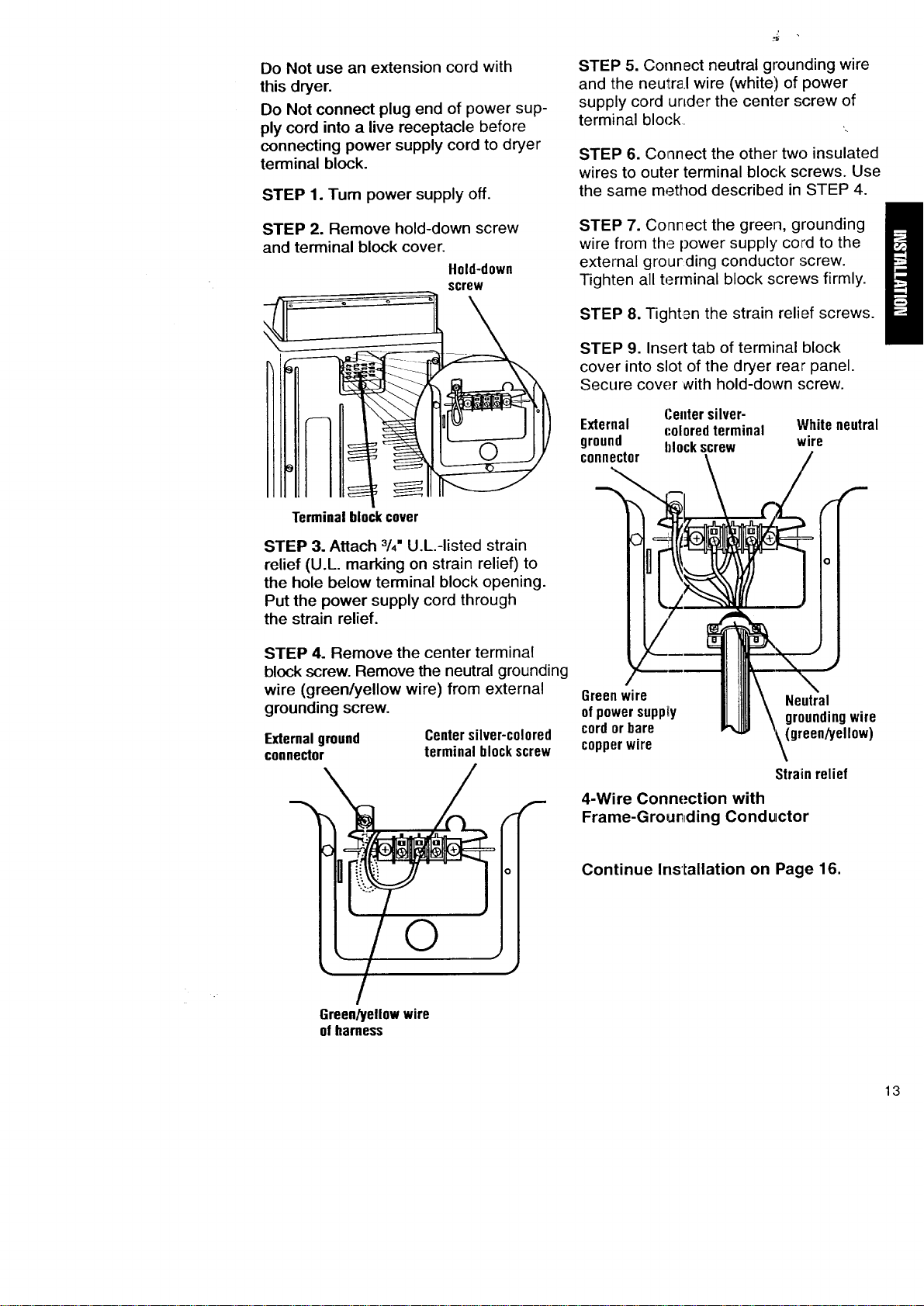 Do Not use an extension cord with this dryer.

Do Not connect plug end of power supply cord into a live receptacle before connecting power supply cord to dryer terminal block.

STEP 1. Turn power supply off.

STEP 2. Remove hold-down screw and terminal block cover.

Hold-down screw

Terminal block cover

STEP 3. Attach $\frac{3}{4}$" U.L.-listed strain relief (U.L. marking on strain relief) to the hole below terminal block opening. Put the power supply cord through the strain relief.

STEP 4. Remove the center terminal block screw. Remove the neutral grounding wire (green/yellow wire) from external grounding screw.

External ground connector

Center silver-colored terminal block screw

Green/yellow wire of harness

STEP 5. Connect neutral grounding wire and the neutral wire (white) of power supply cord under the center screw of terminal block.

STEP 6. Connect the other two insulated wires to outer terminal block screws. Use the same method described in STEP 4.

STEP 7. Connect the green, grounding wire from the power supply cord to the external grounding conductor screw. Tighten all terminal block screws firmly.

STEP 8. Tighten the strain relief screws.

STEP 9. Insert tab of terminal block cover into slot of the dryer rear panel. Secure cover with hold-down screw.

External ground connector

Center silver-colored terminal block screw

White neutral wire

Green wire of power supply cord or bare copper wire

Neutral grounding wire (green/yellow)

Strain relief

4-Wire Connection with Frame-Grounding Conductor

Continue Installation on Page 16.

INSTALLATION

13